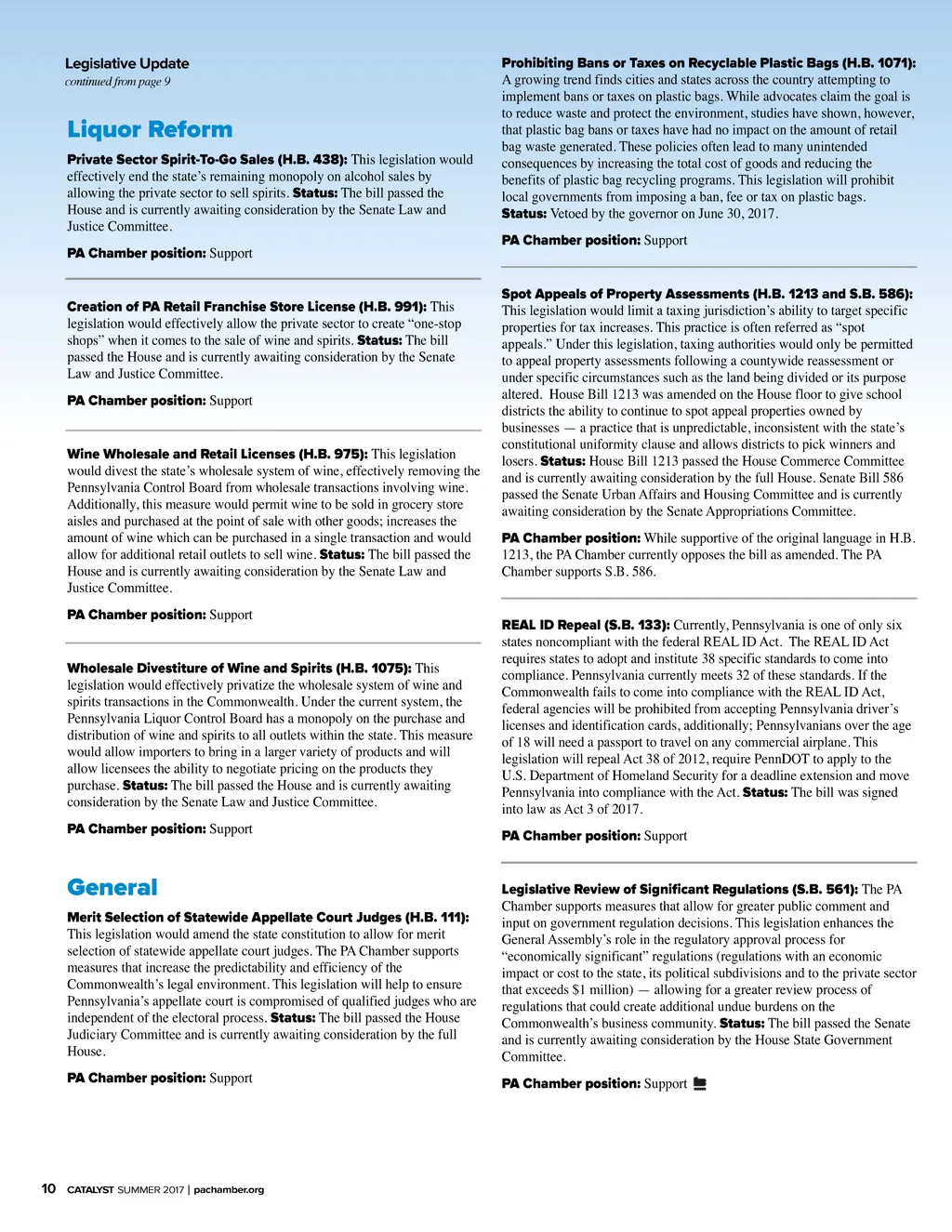 Legislative Update
continued from page 9

Liquor Reform

Private Sector Spirit-To-Go Sales (H.B. 438): This legislation would effectively end the state's remaining monopoly on alcohol sales by allowing the private sector to sell spirits. Status: The bill passed the House and is currently awaiting consideration by the Senate Law and Justice Committee.

PA Chamber position: Support

Creation of PA Retail Franchise Store License (H.B. 991): This legislation would effectively allow the private sector to create "one-stop shops" when it comes to the sale of wine and spirits. Status: The bill passed the House and is currently awaiting consideration by the Senate Law and Justice Committee.

PA Chamber position: Support

Wine Wholesale and Retail Licenses (H.B. 975): This legislation would divest the state's wholesale system of wine, effectively removing the Pennsylvania Control Board from wholesale transactions involving wine. Additionally, this measure would permit wine to be sold in grocery store aisles and purchased at the point of sale with other goods; increases the amount of wine which can be purchased in a single transaction and would allow for additional retail outlets to sell wine. Status: The bill passed the House and is currently awaiting consideration by the Senate Law and Justice Committee.

PA Chamber position: Support

Wholesale Divestiture of Wine and Spirits (H.B. 1075): This legislation would effectively privatize the wholesale system of wine and spirits transactions in the Commonwealth. Under the current system, the Pennsylvania Liquor Control Board has a monopoly on the purchase and distribution of wine and spirits to all outlets within the state. This measure would allow importers to bring in a larger variety of products and will allow licensees the ability to negotiate pricing on the products they purchase. Status: The bill passed the House and is currently awaiting consideration by the Senate Law and Justice Committee.

PA Chamber position: Support

General

Merit Selection of Statewide Appellate Court Judges (H.B. 111): This legislation would amend the state constitution to allow for merit selection of statewide appellate court judges. The PA Chamber supports measures that increase the predictability and efficiency of the Commonwealth's legal environment. This legislation will help to ensure Pennsylvania's appellate court is compromised of qualified judges who are independent of the electoral process. Status: The bill passed the House Judiciary Committee and is currently awaiting consideration by the full House.

PA Chamber position: Support

Prohibiting Bans or Taxes on Recyclable Plastic Bags (H.B. 1071): A growing trend finds cities and states across the country attempting to implement bans or taxes on plastic bags. While advocates claim the goal is to reduce waste and protect the environment, studies have shown, however, that plastic bag bans or taxes have had no impact on the amount of retail bag waste generated. These policies often lead to many unintended consequences by increasing the total cost of goods and reducing the benefits of plastic bag recycling programs. This legislation will prohibit local governments from imposing a ban, fee or tax on plastic bags. Status: Vetoed by the governor on June 30, 2017.

PA Chamber position: Support

Spot Appeals of Property Assessments (H.B. 1213 and S.B. 586): This legislation would limit a taxing jurisdiction's ability to target specific properties for tax increases. This practice is often referred as "spot appeals." Under this legislation, taxing authorities would only be permitted to appeal property assessments following a countywide reassessment or under specific circumstances such as the land being divided or its purpose altered. House Bill 1213 was amended on the House floor to give school districts the ability to continue to spot appeal properties owned by businesses — a practice that is unpredictable, inconsistent with the state's constitutional uniformity clause and allows districts to pick winners and losers. Status: House Bill 1213 passed the House Commerce Committee and is currently awaiting consideration by the full House. Senate Bill 586 passed the Senate Urban Affairs and Housing Committee and is currently awaiting consideration by the Senate Appropriations Committee.

PA Chamber position: While supportive of the original language in H.B. 1213, the PA Chamber currently opposes the bill as amended. The PA Chamber supports S.B. 586.

REAL ID Repeal (S.B. 133): Currently, Pennsylvania is one of only six states noncompliant with the federal REAL ID Act. The REAL ID Act requires states to adopt and institute 38 specific standards to come into compliance. Pennsylvania currently meets 32 of these standards. If the Commonwealth fails to come into compliance with the REAL ID Act, federal agencies will be prohibited from accepting Pennsylvania driver's licenses and identification cards, additionally; Pennsylvanians over the age of 18 will need a passport to travel on any commercial airplane. This legislation will repeal Act 38 of 2012, require PennDOT to apply to the U.S. Department of Homeland Security for a deadline extension and move Pennsylvania into compliance with the Act. Status: The bill was signed into law as Act 3 of 2017.

PA Chamber position: Support

Legislative Review of Significant Regulations (S.B. 561): The PA Chamber supports measures that allow for greater public comment and input on government regulation decisions. This legislation enhances the General Assembly's role in the regulatory approval process for "economically significant" regulations (regulations with an economic impact or cost to the state, its political subdivisions and to the private sector that exceeds $1 million) — allowing for a greater review process of regulations that could create additional undue burdens on the Commonwealth's business community. Status: The bill passed the Senate and is currently awaiting consideration by the House State Government Committee.

PA Chamber position: Support

10 CATALYST SUMMER 2017 | pachamber.org